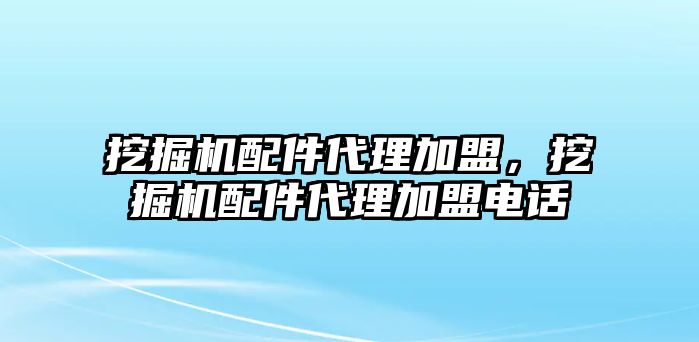 挖掘机配件代理加盟，挖掘机配件代理加盟电话